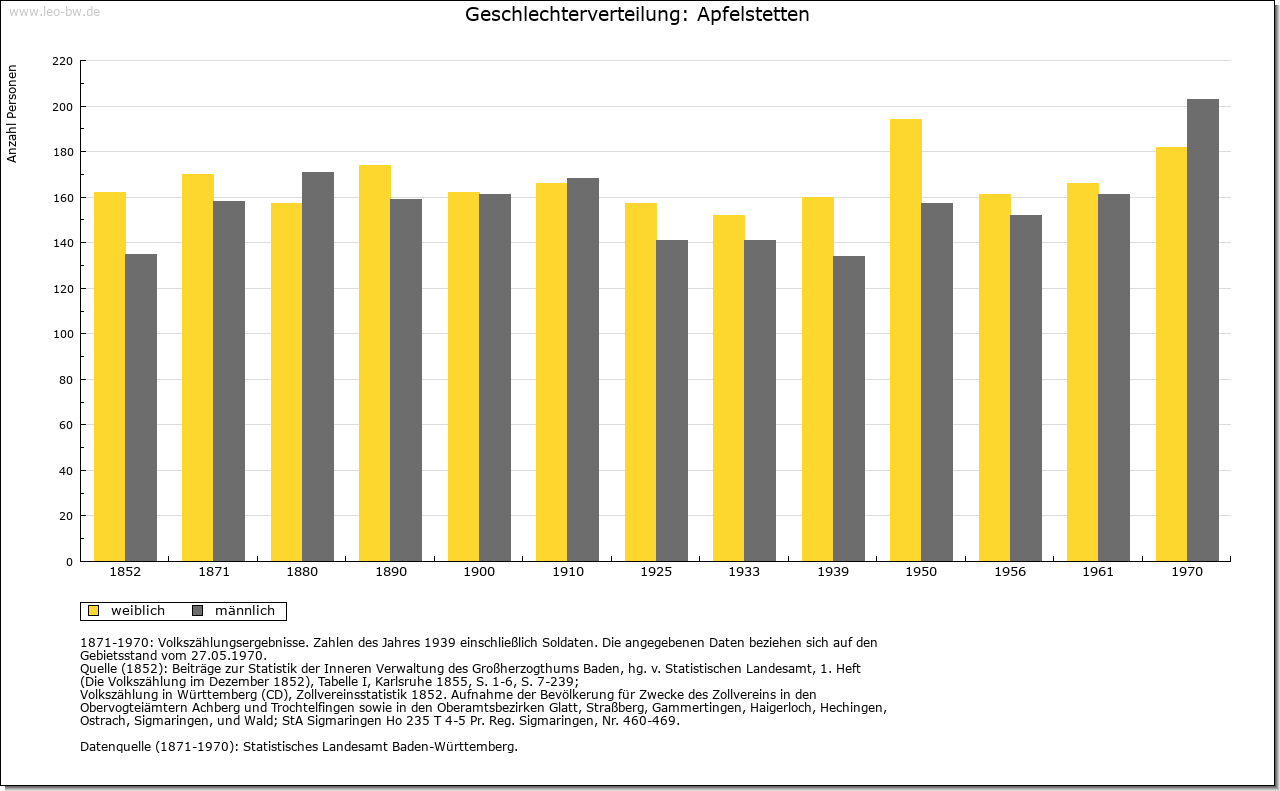 www.leo-bw.de

Geschlechterverteilung: Apfelstetten

Anzahl Personen

220
200
180
160
140
120
100
80
60
40
20
0

1852 1871 1880 1890 1900 1910 1925 1933 1939 1950 1956 1961 1970

weiblich männlich

1871-1970: Volkszählungsergebnisse. Zahlen des Jahres 1939 einschließlich Soldaten. Die angegebenen Daten beziehen sich auf den Gebietsstand vom 27.05.1970.
Quelle (1852): Beiträge zur Statistik der Inneren Verwaltung des Großherzogthums Baden, hg. v. Statistischen Landesamt, 1. Heft (Die Volkszählung im Dezember 1852), Tabelle I, Karlsruhe 1855, S. 1-6, S. 7-239;
Volkszählung in Württemberg (CD), Zollvereinsstatistik 1852. Aufnahme der Bevölkerung für Zwecke des Zollvereins in den Obervogteiämtern Achberg und Trochtelfingen sowie in den Oberamtsbezirken Glatt, Straßberg, Gammertingen, Haigerloch, Hechingen, Ostrach, Sigmaringen, und Wald; StA Sigmaringen Ho 235 T 4-5 Pr. Reg. Sigmaringen, Nr. 460-469.

Datenquelle (1871-1970): Statistisches Landesamt Baden-Württemberg.